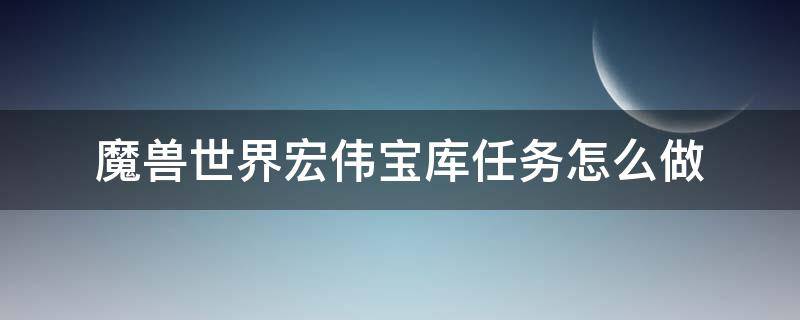 魔兽世界宏伟宝库任务怎么做